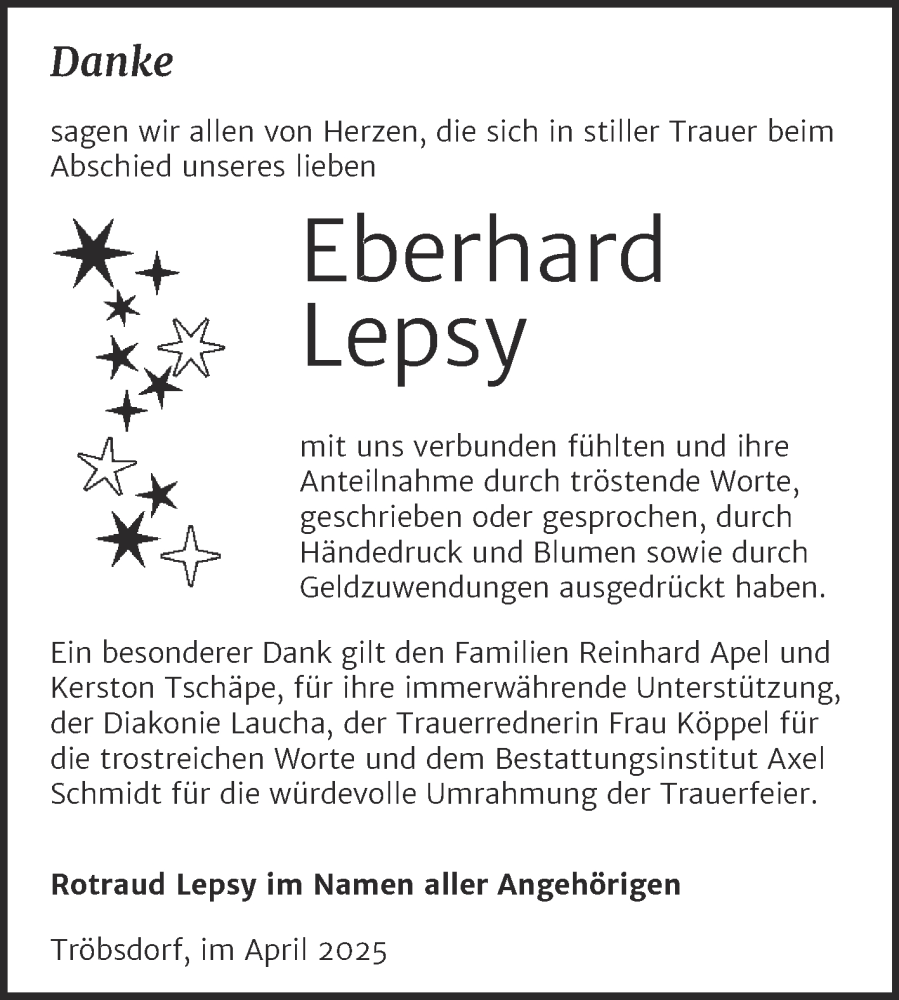 Danke

sagen wir allen von Herzen, die sich in stiller Trauer beim Abschied unseres lieben

Eberhard Lepsy

mit uns verbunden fühlten und ihre Anteilnahme durch tröstende Worte, geschrieben oder gesprochen, durch Händedruck und Blumen sowie durch Geldzuwendungen ausgedrückt haben.

Ein besonderer Dank gilt den Familien Reinhard Apel und Kerston Tschäpe, für ihre immerwährende Unterstützung, der Diakonie Laucha, der Trauerrednerin Frau Köppel für die trostreichen Worte und dem Bestattungsinstitut Axel Schmidt für die würdevolle Umrahmung der Trauerfeier.

Rotraud Lepsy im Namen aller Angehörigen

Tröbsdorf, im April 2025